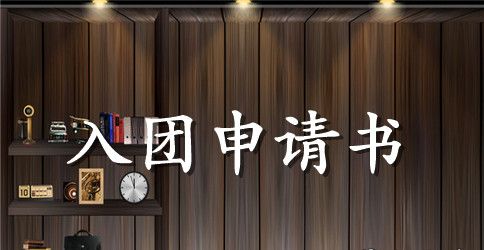 入团申请书